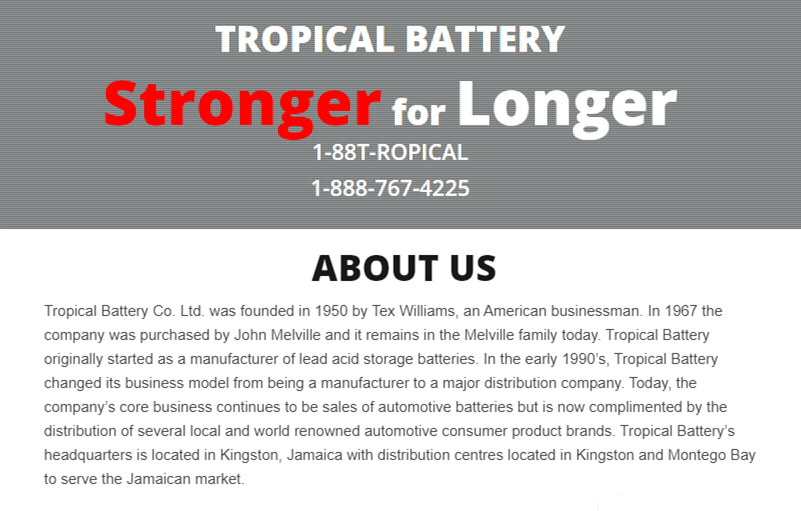 TROPICAL BATTERY

Stronger for Longer

1-88T-ROPICAL

1-888-767-4225

ABOUT US

Tropical Battery Co. Ltd. was founded in 1950 by Tex Williams, an American businessman. In 1967 the company was purchased by John Melville and it remains in the Melville family today. Tropical Battery originally started as a manufacturer of lead acid storage batteries. In the early 1990's, Tropical Battery changed its business model from being a manufacturer to a major distribution company. Today, the company's core business continues to be sales of automotive batteries but is now complimented by the distribution of several local and world renowned automotive consumer product brands. Tropical Battery's headquarters is located in Kingston, Jamaica with distribution centres located in Kingston and Montego Bay to serve the Jamaican market.